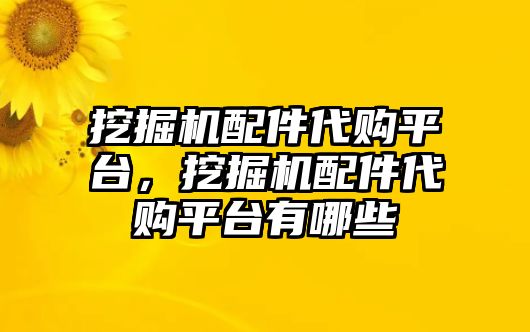 挖掘机配件代购平台，挖掘机配件代购平台有哪些